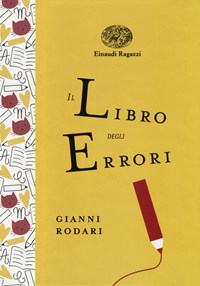 Einaudi Ragazzi

IL LIBRO DEGLI ERRORI

GIANNI RODARI